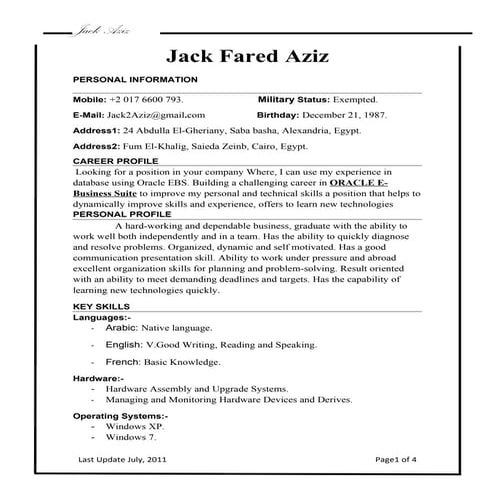 Jack Aziz

Jack Fared Aziz

PERSONAL INFORMATION

Mobile: +2 017 6600 793.

Military Status: Exempted.

E-Mail: Jack2Aziz@gmail.com

Birthday: December 21, 1987.

Address1: 24 Abdulla El-Gheriany, Saba basha, Alexandria, Egypt.

Address2: Fum El-Khalig, Saieda Zeinb, Cairo, Egypt.

CAREER PROFILE

Looking for a position in your company Where, I can use my experience in database using Oracle EBS. Building a challenging career in ORACLE E-Business Suite to improve my personal and technical skills a position that helps to dynamically improve skills and experience, offers to learn new technologies

PERSONAL PROFILE

A hard-working and dependable business, graduate with the ability to work well both independently and in a team. Has the ability to quickly diagnose and resolve problems. Organized, dynamic and self motivated. Has a good communication presentation skill. Ability to work under pressure and abroad excellent organization skills for planning and problem-solving. Result oriented with an ability to meet demanding deadlines and targets. Has the capability of learning new technologies quickly.

KEY SKILLS

Languages:-

- Arabic: Native language.
- English: V.Good Writing, Reading and Speaking.
- French: Basic Knowledge.

Hardware:-

- Hardware Assembly and Upgrade Systems.
- Managing and Monitoring Hardware Devices and Derives.

Operating Systems:-

- Windows XP.
- Windows 7.

Last Update July, 2011

Page1 of 4